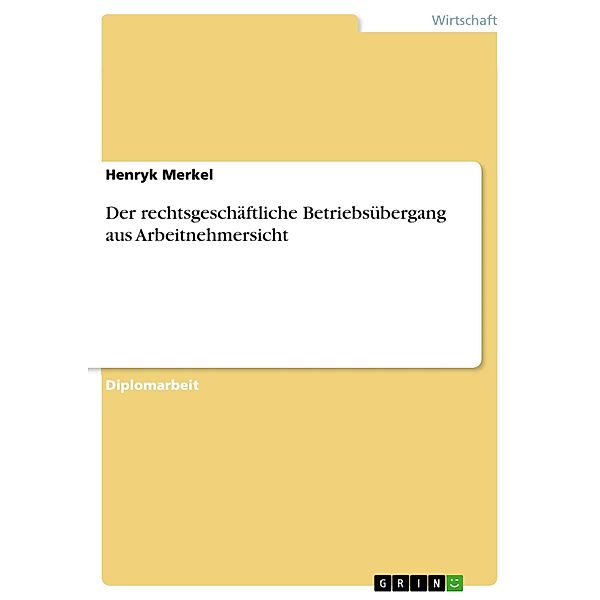 Wirtschaft

Henryk Merkel

Der rechtsgeschäftliche Betriebsübergang aus Arbeitnehmersicht

Diplomarbeit

GRIN